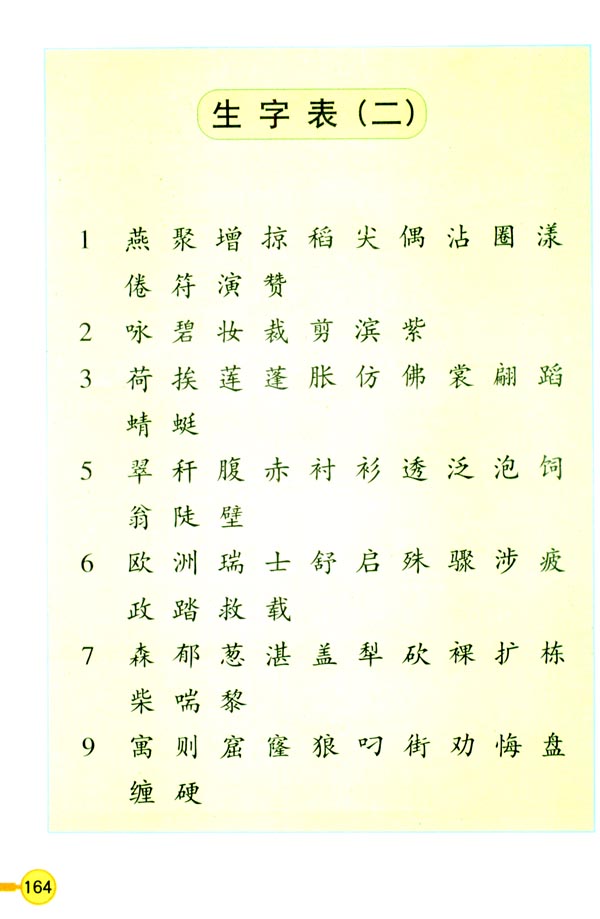 生字表（二）

1 燕 聚 增 掠 稻 尖 偶 沾 圈 漾 倦 符 演 赞

2 咏 碧 妆 裁 剪 滨 紫

3 荷 挨 莲 蓬 胀 仿 佛 裳 翩 蹈 蜻 蜓

5 翠 秆 腹 赤 衬 衫 透 泛 泡 饲 翁 陡 壁

6 欧 洲 瑞 士 舒 启 殊 骤 涉 疲 政 踏 救 载

7 森 郁 葱 湛 盖 犁 砍 裸 扩 栋 柴 喘 黎

9 寓 则 窟 窿 狼 叼 街 劝 悔 盘 缠 硬

164